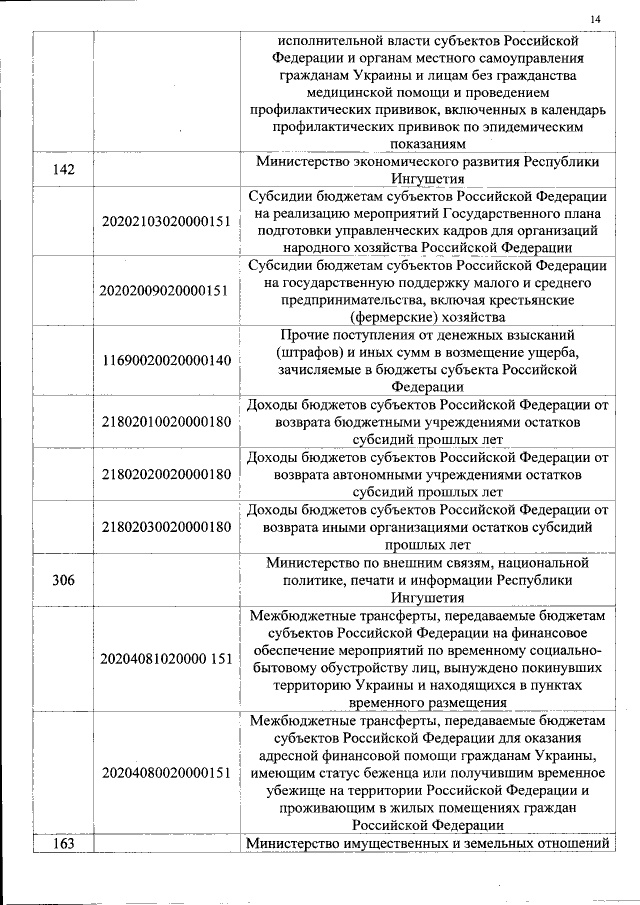 14

| | | |
|---|---|---|
| | | исполнительной власти субъектов Российской Федерации и органам местного самоуправления гражданам Украины и лицам без гражданства медицинской помощи и проведением профилактических прививок, включенных в календарь профилактических прививок по эпидемическим показаниям |
| 142 | | Министерство экономического развития Республики Ингушетия |
| | 20202103020000151 | Субсидии бюджетам субъектов Российской Федерации на реализацию мероприятий Государственного плана подготовки управленческих кадров для организаций народного хозяйства Российской Федерации |
| | 20202009020000151 | Субсидии бюджетам субъектов Российской Федерации на государственную поддержку малого и среднего предпринимательства, включая крестьянские (фермерские) хозяйства |
| | 11690020020000140 | Прочие поступления от денежных взысканий (штрафов) и иных сумм в возмещение ущерба, зачисляемые в бюджеты субъекта Российской Федерации |
| | 21802010020000180 | Доходы бюджетов субъектов Российской Федерации от возврата бюджетными учреждениями остатков субсидий прошлых лет |
| | 21802020020000180 | Доходы бюджетов субъектов Российской Федерации от возврата автономными учреждениями остатков субсидий прошлых лет |
| | 21802030020000180 | Доходы бюджетов субъектов Российской Федерации от возврата иными организациями остатков субсидий прошлых лет |
| 306 | | Министерство по внешним связям, национальной политике, печати и информации Республики Ингушетия |
| | 20204081020000 151 | Межбюджетные трансферты, передаваемые бюджетам субъектов Российской Федерации на финансовое обеспечение мероприятий по временному социально-бытовому обустройству лиц, вынуждено покинувших территорию Украины и находящихся в пунктах временного размещения |
| | 20204080020000151 | Межбюджетные трансферты, передаваемые бюджетам субъектов Российской Федерации для оказания адресной финансовой помощи гражданам Украины, имеющим статус беженца или получившим временное убежище на территории Российской Федерации и проживающим в жилых помещениях граждан Российской Федерации |
| 163 | | Министерство имущественных и земельных отношений |